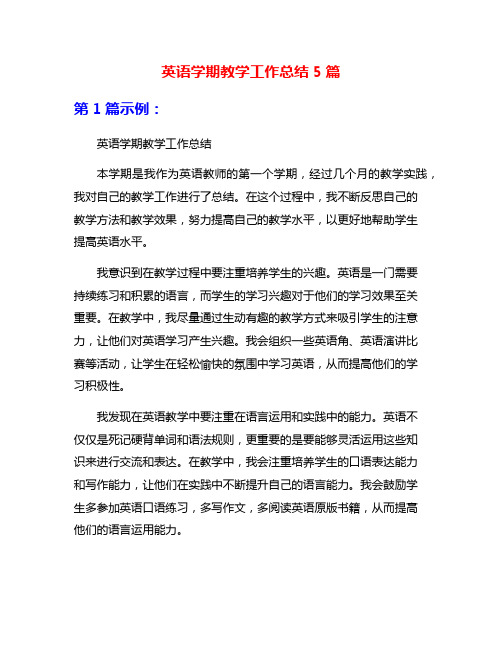 英语学期教学工作总结 5 篇

第 1 篇示例：

英语学期教学工作总结

本学期是我作为英语教师的第一个学期，经过几个月的教学实践，我对自己的教学工作进行了总结。在这个过程中，我不断反思自己的教学方法和教学效果，努力提高自己的教学水平，以更好地帮助学生提高英语水平。

我意识到在教学过程中要注重培养学生的兴趣。英语是一门需要持续练习和积累的语言，而学生的学习兴趣对于他们的学习效果至关重要。在教学中，我尽量通过生动有趣的教学方式来吸引学生的注意力，让他们对英语学习产生兴趣。我会组织一些英语角、英语演讲比赛等活动，让学生在轻松愉快的氛围中学习英语，从而提高他们的学习积极性。

我发现在英语教学中要注重在语言运用和实践中的能力。英语不仅仅是死记硬背单词和语法规则，更重要的是要能够灵活运用这些知识来进行交流和表达。在教学中，我会注重培养学生的口语表达能力和写作能力，让他们在实践中不断提升自己的语言能力。我会鼓励学生多参加英语口语练习，多写作文，多阅读英语原版书籍，从而提高他们的语言运用能力。